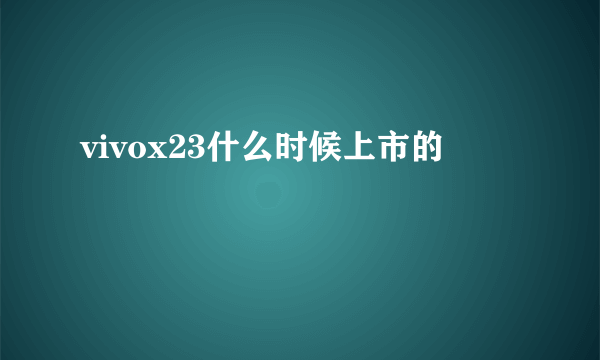 vivox23什么时候上市的